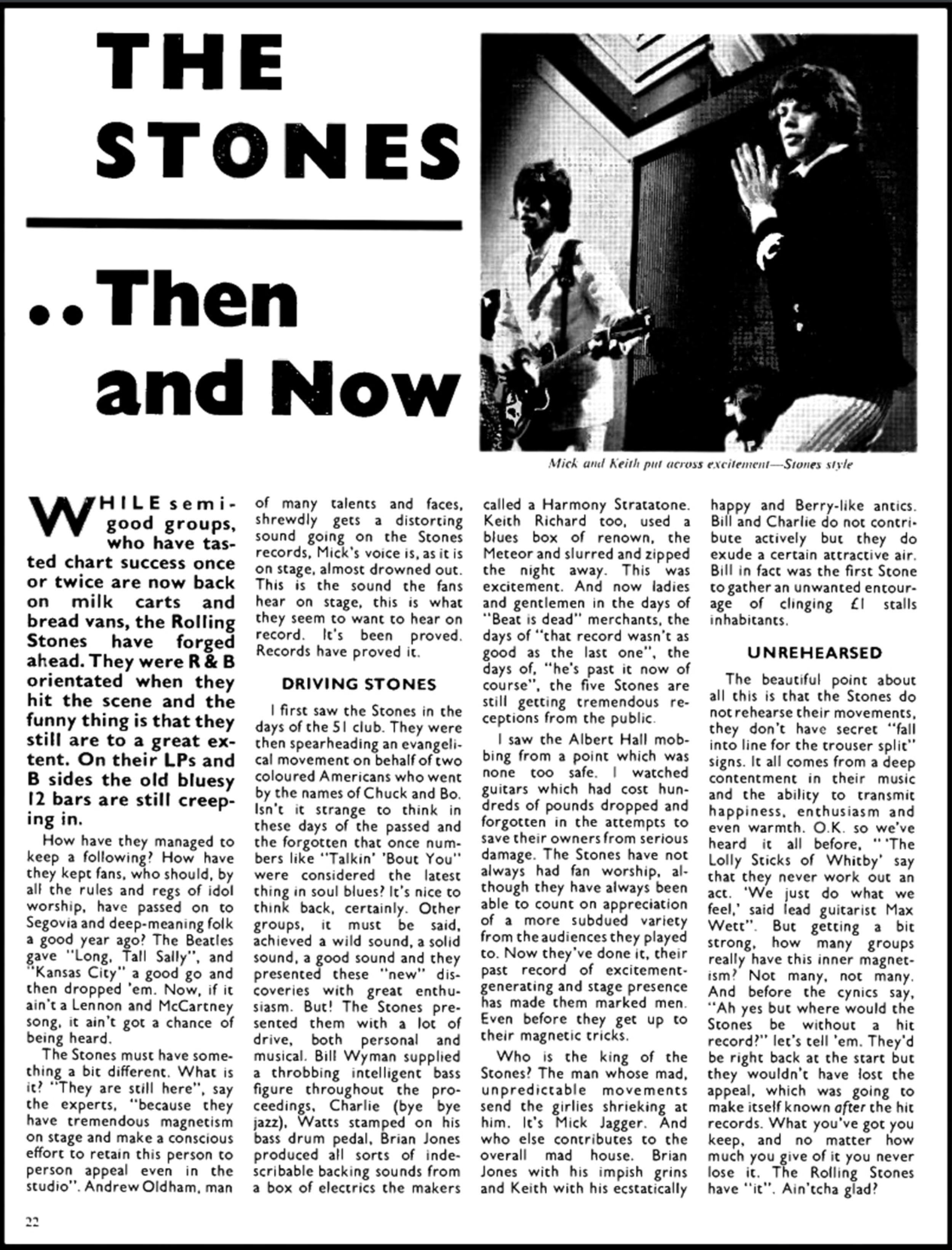 THE STONES

..Then and Now

Mick and Keith put across excitement—Stones style

WHILE semi-good groups, who have tasted chart success once or twice are now back on milk carts and bread vans, the Rolling Stones have forged ahead. They were R & B orientated when they hit the scene and the funny thing is that they still are to a great extent. On their LPs and B sides the old bluesy 12 bars are still creeping in.

How have they managed to keep a following? How have they kept fans, who should, by all the rules and regs of idol worship, have passed on to Segovia and deep-meaning folk a good year ago? The Beatles gave "Long, Tall Sally", and "Kansas City" a good go and then dropped 'em. Now, if it ain't a Lennon and McCartney song, it ain't got a chance of being heard.

The Stones must have something a bit different. What is it? "They are still here", say the experts, "because they have tremendous magnetism on stage and make a conscious effort to retain this person to person appeal even in the studio". Andrew Oldham, man of many talents and faces, shrewdly gets a distorting sound going on the Stones records, Mick's voice is, as it is on stage, almost drowned out. This is the sound the fans hear on stage, this is what they seem to want to hear on record. It's been proved. Records have proved it.

DRIVING STONES

I first saw the Stones in the days of the 51 club. They were then spearheading an evangelical movement on behalf of two coloured Americans who went by the names of Chuck and Bo. Isn't it strange to think in these days of the passed and the forgotten that once numbers like "Talkin' 'Bout You" were considered the latest thing in soul blues? It's nice to think back, certainly. Other groups, it must be said, achieved a wild sound, a solid sound, a good sound and they presented these "new" discoveries with great enthusiasm. But! The Stones presented them with a lot of drive, both personal and musical. Bill Wyman supplied a throbbing intelligent bass figure throughout the proceedings, Charlie (bye bye jazz), Watts stamped on his bass drum pedal, Brian Jones produced all sorts of indescribable backing sounds from a box of electrics the makers called a Harmony Stratatone. Keith Richard too, used a blues box of renown, the Meteor and slurred and zipped the night away. This was excitement. And now ladies and gentlemen in the days of "Beat is dead" merchants, the days of "that record wasn't as good as the last one", the days of, "he's past it now of course", the five Stones are still getting tremendous receptions from the public.

I saw the Albert Hall mobbing from a point which was none too safe. I watched guitars which had cost hundreds of pounds dropped and forgotten in the attempts to save their owners from serious damage. The Stones have not always had fan worship, although they have always been able to count on appreciation of a more subdued variety from the audiences they played to. Now they've done it, their past record of excitement-generating and stage presence has made them marked men. Even before they get up to their magnetic tricks.

Who is the king of the Stones? The man whose mad, unpredictable movements send the girlies shrieking at him. It's Mick Jagger. And who else contributes to the overall mad house. Brian Jones with his impish grins and Keith with his ecstatically happy and Berry-like antics. Bill and Charlie do not contribute actively but they do exude a certain attractive air. Bill in fact was the first Stone to gather an unwanted entourage of clinging £1 stalls inhabitants.

UNREHEARSED

The beautiful point about all this is that the Stones do not rehearse their movements, they don't have secret "fall into line for the trouser split" signs. It all comes from a deep contentment in their music and the ability to transmit happiness, enthusiasm and even warmth. O.K. so we've heard it all before, " 'The Lolly Sticks of Whitby' say that they never work out an act. 'We just do what we feel,' said lead guitarist Max Wett". But getting a bit strong, how many groups really have this inner magnetism? Not many, not many. And before the cynics say, "Ah yes but where would the Stones be without a hit record?" let's tell 'em. They'd be right back at the start but they wouldn't have lost the appeal, which was going to make itself known after the hit records. What you've got you keep, and no matter how much you give of it you never lose it. The Rolling Stones have "it". Ain'tcha glad?

22